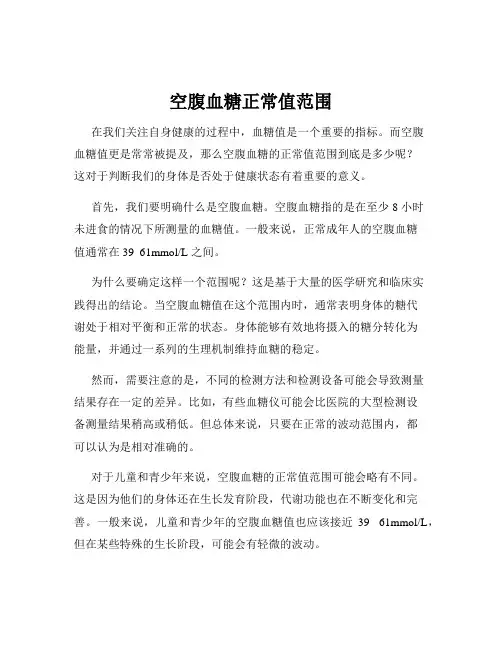 空腹血糖正常值范围

在我们关注自身健康的过程中，血糖值是一个重要的指标。而空腹血糖值更是常常被提及，那么空腹血糖的正常值范围到底是多少呢？这对于判断我们的身体是否处于健康状态有着重要的意义。

首先，我们要明确什么是空腹血糖。空腹血糖指的是在至少 8 小时未进食的情况下所测量的血糖值。一般来说，正常成年人的空腹血糖值通常在 39 61mmol/L 之间。

为什么要确定这样一个范围呢？这是基于大量的医学研究和临床实践得出的结论。当空腹血糖值在这个范围内时，通常表明身体的糖代谢处于相对平衡和正常的状态。身体能够有效地将摄入的糖分转化为能量，并通过一系列的生理机制维持血糖的稳定。

然而，需要注意的是，不同的检测方法和检测设备可能会导致测量结果存在一定的差异。比如，有些血糖仪可能会比医院的大型检测设备测量结果稍高或稍低。但总体来说，只要在正常的波动范围内，都可以认为是相对准确的。

对于儿童和青少年来说，空腹血糖的正常值范围可能会略有不同。这是因为他们的身体还在生长发育阶段，代谢功能也在不断变化和完善。一般来说，儿童和青少年的空腹血糖值也应该接近 39 61mmol/L，但在某些特殊的生长阶段，可能会有轻微的波动。